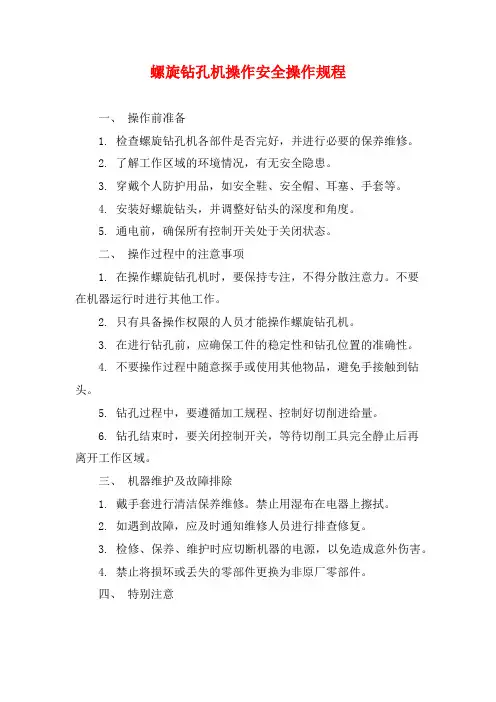 螺旋钻孔机操作安全操作规程

一、 操作前准备

1. 检查螺旋钻孔机各部件是否完好，并进行必要的保养维修。

2. 了解工作区域的环境情况，有无安全隐患。

3. 穿戴个人防护用品，如安全鞋、安全帽、耳塞、手套等。

4. 安装好螺旋钻头，并调整好钻头的深度和角度。

5. 通电前，确保所有控制开关处于关闭状态。

二、 操作过程中的注意事项

1. 在操作螺旋钻孔机时，要保持专注，不得分散注意力。不要在机器运行时进行其他工作。

2. 只有具备操作权限的人员才能操作螺旋钻孔机。

3. 在进行钻孔前，应确保工件的稳定性和钻孔位置的准确性。

4. 不要操作过程中随意探手或使用其他物品，避免手接触到钻头。

5. 钻孔过程中，要遵循加工规程、控制好切削进给量。

6. 钻孔结束时，要关闭控制开关，等待切削工具完全静止后再离开工作区域。

三、 机器维护及故障排除

1. 戴手套进行清洁保养维修。禁止用湿布在电器上擦拭。

2. 如遇到故障，应及时通知维修人员进行排查修复。

3. 检修、保养、维护时应切断机器的电源，以免造成意外伤害。

4. 禁止将损坏或丢失的零部件更换为非原厂零部件。

四、 特别注意